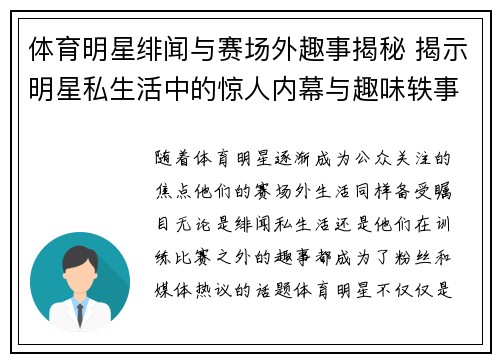 体育明星绯闻与赛场外趣事揭秘 揭示明星私生活中的惊人内幕与趣味轶事

随着体育明星逐渐成为公众关注的焦点他们的赛场外生活同样备受瞩目无论是绯闻私生活还是他们在训练比赛之外的趣事都成为了粉丝和媒体热议的话题体育明星不仅仅是